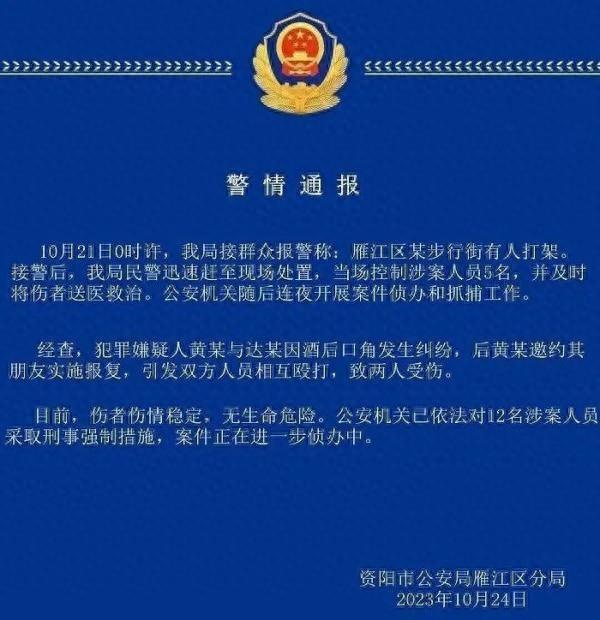 警情通报

10月21日0时许，我局接群众报警称：雁江区某步行街有人打架。接警后，我局民警迅速赶至现场处置，当场控制涉案人员5名，并及时将伤者送医救治。公安机关随后连夜开展案件侦办和抓捕工作。

经查，犯罪嫌疑人黄某与达某因酒后口角发生纠纷，后黄某邀约其朋友实施报复，引发双方人员相互殴打，致两人受伤。

目前，伤者伤情稳定，无生命危险。公安机关已依法对12名涉案人员采取刑事强制措施，案件正在进一步侦办中。

资阳市公安局雁江区分局
2023年10月24日